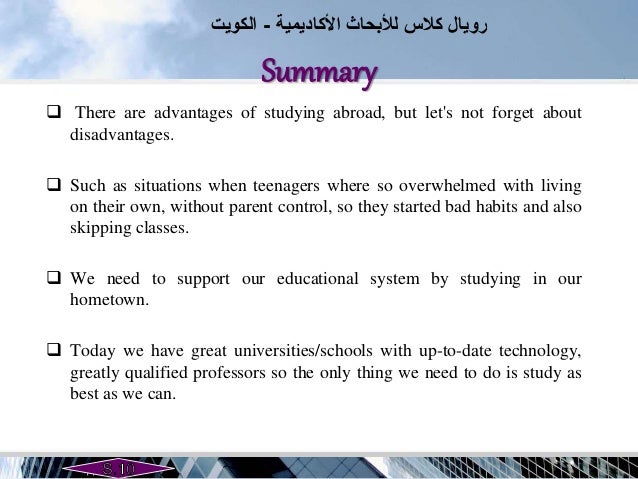 رويال كلاس للأبحاث الأكاديمية - الكويت

Summary

❑ There are advantages of studying abroad, but let's not forget about disadvantages.

❑ Such as situations when teenagers where so overwhelmed with living on their own, without parent control, so they started bad habits and also skipping classes.

❑ We need to support our educational system by studying in our hometown.

❑ Today we have great universities/schools with up-to-date technology, greatly qualified professors so the only thing we need to do is study as best as we can.

S 10